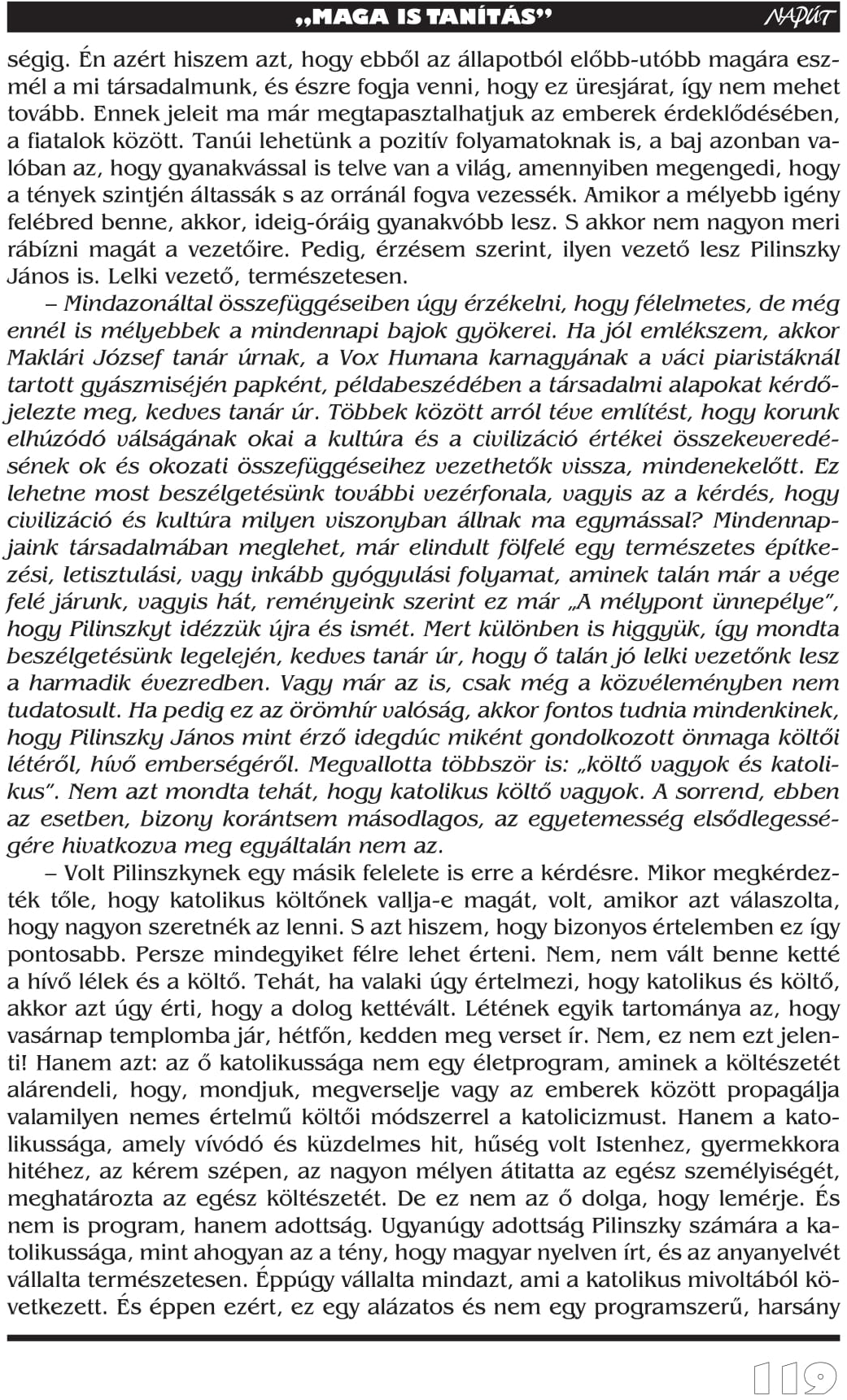 „MAGA IS TANÍTÁS” NAPÚT

ségig. Én azért hiszem azt, hogy ebből az állapotból előbb-utóbb magára eszmél a mi társadalmunk, és észre fogja venni, hogy ez üresjárat, így nem mehet tovább. Ennek jeleit ma már megtapasztalhatjuk az emberek érdeklődésében, a fiatalok között. Tanúi lehetünk a pozitív folyamatoknak is, a baj azonban valóban az, hogy gyanakvással is telve van a világ, amennyiben megengedi, hogy a tények szintjén áltassák s az orránál fogva vezessék. Amikor a mélyebb igény felébred benne, akkor, ideig-óráig gyanakvóbb lesz. S akkor nem nagyon meri rábízni magát a vezetőire. Pedig, érzésem szerint, ilyen vezető lesz Pilinszky János is. Lelki vezető, természetesen.

– Mindazonáltal összefüggéseiben úgy érzékelni, hogy félelmetes, de még ennél is mélyebbek a mindennapi bajok gyökerei. Ha jól emlékszem, akkor Maklári József tanár úrnak, a Vox Humana karnagyának a váci piaristáknál tartott gyászmiséjén papként, példabeszédében a társadalmi alapokat kérdőjelezte meg, kedves tanár úr. Többek között arról téve említést, hogy korunk elhúzódó válságának okai a kultúra és a civilizáció értékei összekeveredésének ok és okozati összefüggéseihez vezethetők vissza, mindenekelőtt. Ez lehetne most beszélgetésünk további vezérfonala, vagyis az a kérdés, hogy civilizáció és kultúra milyen viszonyban állnak ma egymással? Mindennapjaink társadalmában meglehet, már elindult fölfelé egy természetes építkezési, letisztulási, vagy inkább gyógyulási folyamat, aminek talán már a vége felé járunk, vagyis hát, reményeink szerint ez már „A mélypont ünnepélye”, hogy Pilinszkyt idézzük újra és ismét. Mert különben is higgyük, így mondta beszélgetésünk legelején, kedves tanár úr, hogy ő talán jó lelki vezetőnk lesz a harmadik évezredben. Vagy már az is, csak még a közvéleményben nem tudatosult. Ha pedig ez az örömhír valóság, akkor fontos tudnia mindenkinek, hogy Pilinszky János mint érző idegdúc miként gondolkozott önmaga költői létéről, hívő emberségéről. Megvallotta többször is: „költő vagyok és katolikus”. Nem azt mondta tehát, hogy katolikus költő vagyok. A sorrend, ebben az esetben, bizony korántsem másodlagos, az egyetemesség elsődlegességére hivatkozva meg egyáltalán nem az.

– Volt Pilinszkynek egy másik felelete is erre a kérdésre. Mikor megkérdezték tőle, hogy katolikus költőnek vallja-e magát, volt, amikor azt válaszolta, hogy nagyon szeretnék az lenni. S azt hiszem, hogy bizonyos értelemben ez így pontosabb. Persze mindegyiket félre lehet érteni. Nem, nem vált benne ketté a hívő lélek és a költő. Tehát, ha valaki úgy értelmezi, hogy katolikus és költő, akkor azt úgy érti, hogy a dolog kettévált. Létének egyik tartománya az, hogy vasárnap templomba jár, hétfőn, kedden meg verset ír. Nem, ez nem ezt jelenti! Hanem azt: az ő katolikussága nem egy életprogram, aminek a költészetét alárendeli, hogy, mondjuk, megverselje vagy az emberek között propagálja valamilyen nemes értelmű költői módszerrel a katolicizmust. Hanem a katolikussága, amely vívódó és küzdelmes hit, hűség volt Istenhez, gyermekkora hitéhez, az kérem szépen, az nagyon mélyen átitatta az egész személyiségét, meghatározta az egész költészetét. De ez nem az ő dolga, hogy lemérje. És nem is program, hanem adottság. Ugyanúgy adottság Pilinszky számára a katolikussága, mint ahogyan az a tény, hogy magyar nyelven írt, és az anyanyelvét vállalta természetesen. Éppúgy vállalta mindazt, ami a katolikus mivoltából következett. És éppen ezért, ez egy alázatos és nem egy programszerű, harsány

119